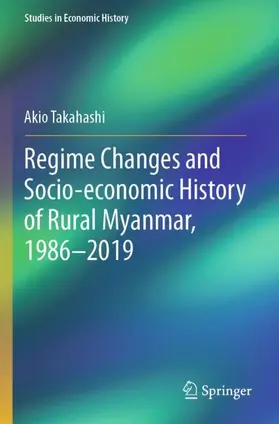 Studies in Economic History

Akio Takahashi

Regime Changes and Socio-economic History of Rural Myanmar, 1986–2019

Springer